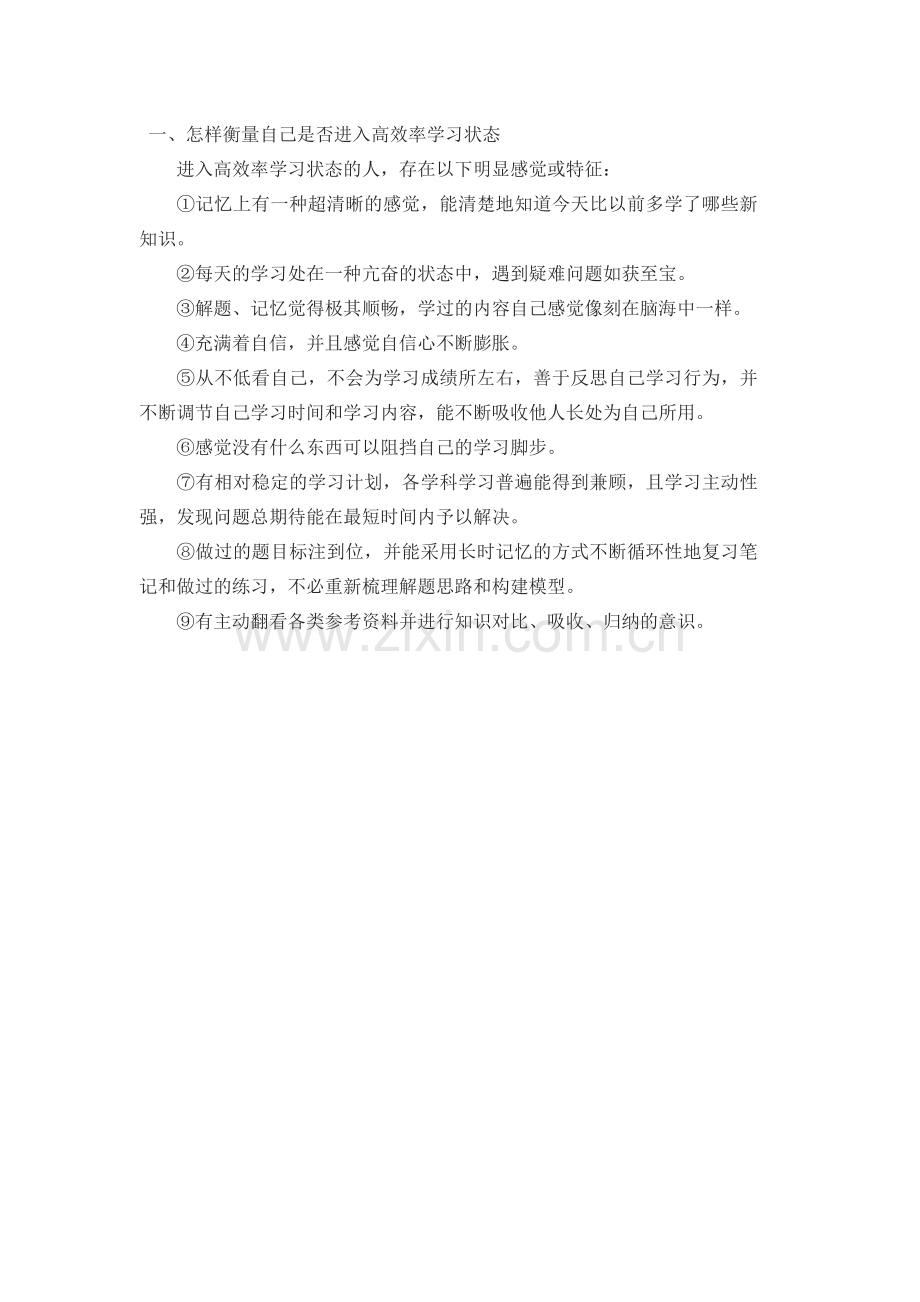 一、怎样衡量自己是否进入高效率学习状态

进入高效率学习状态的人，存在以下明显感觉或特征：

①记忆上有一种超清晰的感觉，能清楚地知道今天比以前多学了哪些新知识。

②每天的学习处在一种亢奋的状态中，遇到疑难问题如获至宝。

③解题、记忆觉得极其顺畅，学过的内容自己感觉像刻在脑海中一样。

④充满着自信，并且感觉自信心不断膨胀。

⑤从不低看自己，不会为学习成绩所左右，善于反思自己学习行为，并不断调节自己学习时间和学习内容，能不断吸收他人长处为自己所用。

⑥感觉没有什么东西可以阻挡自己的学习脚步。

⑦有相对稳定的学习计划，各学科学习普遍能得到兼顾，且学习主动性强，发现问题总期待能在最短时间内予以解决。

⑧做过的题目标注到位，并能采用长时记忆的方式不断循环性地复习笔记和做过的练习，不必重新梳理解题思路和构建模型。

⑨有主动翻看各类参考资料并进行知识对比、吸收、归纳的意识。

www.zixin.com.cn